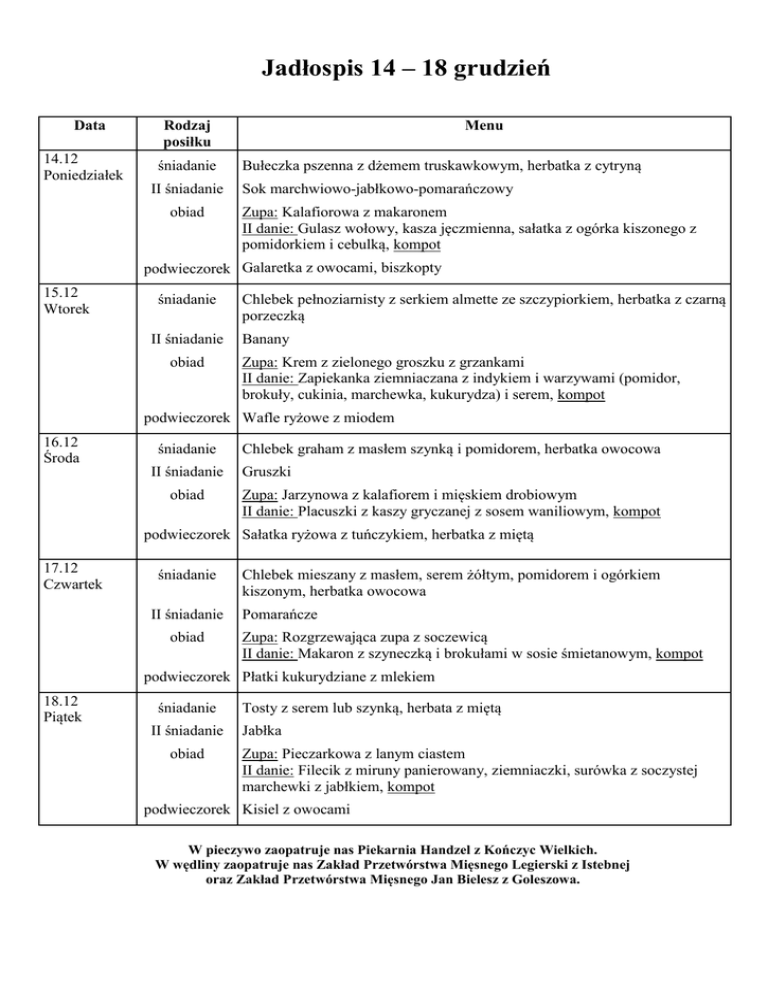 Jadłospis 14 – 18 grudzień

| Data | Rodzaj posiłku | Menu |
|---|---|---|
| 14.12 Poniedziałek | śniadanie | Bułeczka pszenna z dżemem truskawkowym, herbatka z cytryną |
| | II śniadanie | Sok marchwiowo-jabłkowo-pomarańczowy |
| | obiad | Zupa: Kalafiorowa z makaronem II danie: Gulasz wołowy, kasza jęczmienna, sałatka z ogórka kiszonego z pomidorkiem i cebulką, kompot |
| | podwieczorek | Galaretka z owocami, biszkopty |
| 15.12 Wtorek | śniadanie | Chlebek pełnoziarnisty z serkiem almette ze szczypiorkiem, herbatka z czarną porzeczką |
| | II śniadanie | Banany |
| | obiad | Zupa: Krem z zielonego groszku z grzankami II danie: Zapiekanka ziemniaczana z indykiem i warzywami (pomidor, brokuły, cukinia, marchewka, kukurydza) i serem, kompot |
| | podwieczorek | Wafle ryżowe z miodem |
| 16.12 Środa | śniadanie | Chlebek graham z masłem szynką i pomidorem, herbatka owocowa |
| | II śniadanie | Gruszki |
| | obiad | Zupa: Jarzynowa z kalafiorem i mięskiem drobiowym II danie: Placuszki z kaszy gryczanej z sosem waniliowym, kompot |
| | podwieczorek | Sałatka ryżowa z tuńczykiem, herbatka z miętą |
| 17.12 Czwartek | śniadanie | Chlebek mieszany z masłem, serem żółtym, pomidorem i ogórkiem kiszonym, herbatka owocowa |
| | II śniadanie | Pomarańcze |
| | obiad | Zupa: Rozgrzewająca zupa z soczewicą II danie: Makaron z szyneczką i brokułami w sosie śmietanowym, kompot |
| | podwieczorek | Płatki kukurydziane z mlekiem |
| 18.12 Piątek | śniadanie | Tosty z serem lub szynką, herbata z miętą |
| | II śniadanie | Jabłka |
| | obiad | Zupa: Pieczarkowa z lanym ciastem II danie: Filecik z miruny panierowany, ziemniaczki, surówka z soczystej marchewki z jabłkiem, kompot |
| | podwieczorek | Kisiel z owocami |

W pieczywo zaopatruje nas Piekarnia Handzel z Kończyc Wielkich.
W wędliny zaopatruje nas Zakład Przetwórstwa Mięsnego Legierski z Istebnej oraz Zakład Przetwórstwa Mięsnego Jan Bielesz z Goleszowa.